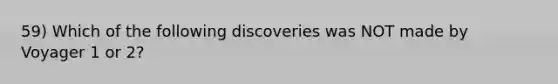 59) Which of the following discoveries was NOT made by Voyager 1 or 2?